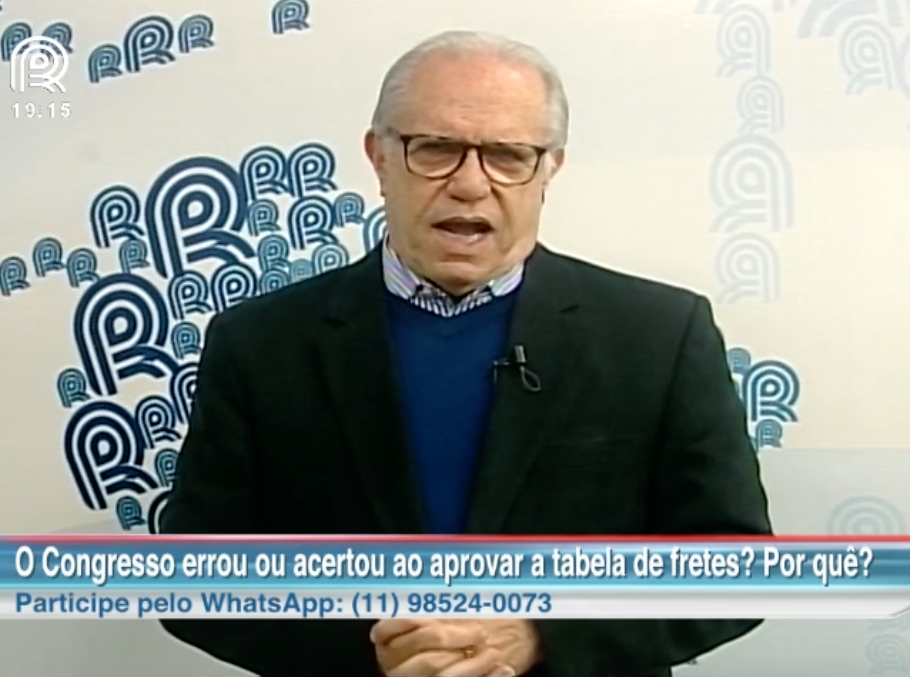 19:15

O Congresso errou ou acertou ao aprovar a tabela de fretes? Por quê?

Participe pelo WhatsApp: (11) 98524-0073